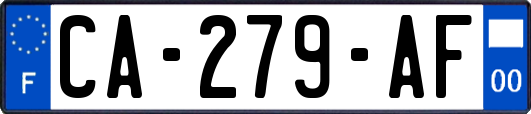 F

CA-279-AF

00